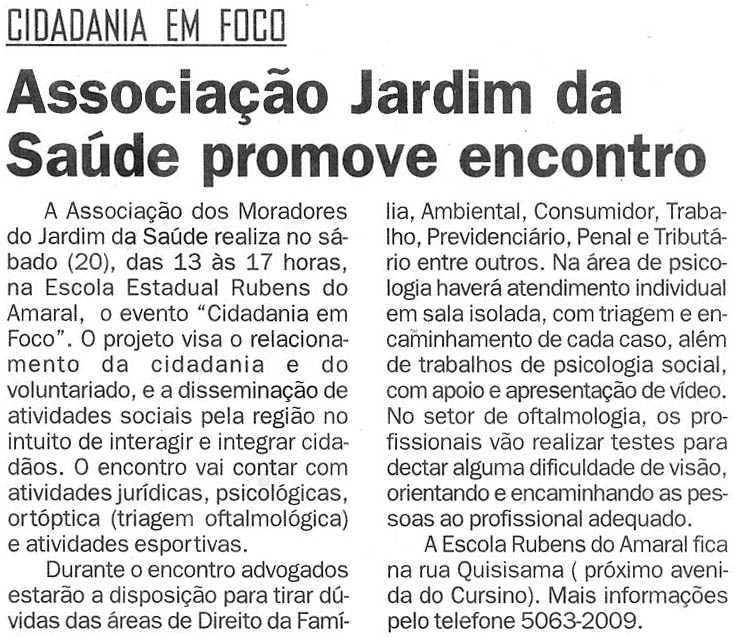 CIDADANIA EM FOCO

Associação Jardim da Saúde promove encontro

A Associação dos Moradores do Jardim da Saúde realiza no sábado (20), das 13 às 17 horas, na Escola Estadual Rubens do Amaral, o evento "Cidadania em Foco". O projeto visa o relacionamento da cidadania e do voluntariado, e a disseminação de atividades sociais pela região no intuito de interagir e integrar cidadãos. O encontro vai contar com atividades jurídicas, psicológicas, ortóptica (triagem oftalmológica) e atividades esportivas.

Durante o encontro advogados estarão a disposição para tirar dúvidas das áreas de Direito da Família, Ambiental, Consumidor, Trabalho, Previdenciário, Penal e Tributário entre outros. Na área de psicologia haverá atendimento individual em sala isolada, com triagem e encaminhamento de cada caso, além de trabalhos de psicologia social, com apoio e apresentação de vídeo. No setor de oftalmologia, os profissionais vão realizar testes para dectar alguma dificuldade de visão, orientando e encaminhando as pessoas ao profissional adequado.

A Escola Rubens do Amaral fica na rua Quisisama ( próximo avenida do Cursino). Mais informações pelo telefone 5063-2009.